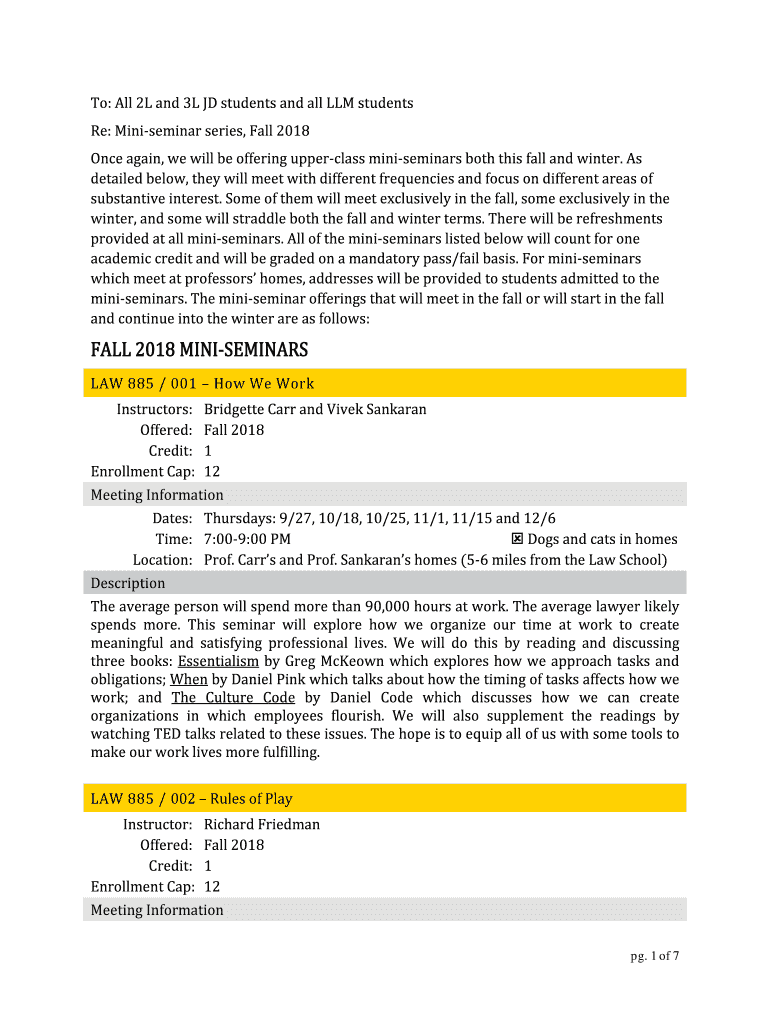 To: All 2L and 3L JD students and all LLM students

Re: Mini-seminar series, Fall 2018

Once again, we will be offering upper-class mini-seminars both this fall and winter. As detailed below, they will meet with different frequencies and focus on different areas of substantive interest. Some of them will meet exclusively in the fall, some exclusively in the winter, and some will straddle both the fall and winter terms. There will be refreshments provided at all mini-seminars. All of the mini-seminars listed below will count for one academic credit and will be graded on a mandatory pass/fail basis. For mini-seminars which meet at professors' homes, addresses will be provided to students admitted to the mini-seminars. The mini-seminar offerings that will meet in the fall or will start in the fall and continue into the winter are as follows:

FALL 2018 MINI-SEMINARS

LAW 885 / 001 – How We Work

Instructors: Bridgette Carr and Vivek Sankaran
Offered: Fall 2018
Credit: 1
Enrollment Cap: 12

Meeting Information

Dates: Thursdays: 9/27, 10/18, 10/25, 11/1, 11/15 and 12/6
Time: 7:00-9:00 PM
☒ Dogs and cats in homes
Location: Prof. Carr's and Prof. Sankaran's homes (5-6 miles from the Law School)

Description

The average person will spend more than 90,000 hours at work. The average lawyer likely spends more. This seminar will explore how we organize our time at work to create meaningful and satisfying professional lives. We will do this by reading and discussing three books: Essentialism by Greg McKeown which explores how we approach tasks and obligations; When by Daniel Pink which talks about how the timing of tasks affects how we work; and The Culture Code by Daniel Code which discusses how we can create organizations in which employees flourish. We will also supplement the readings by watching TED talks related to these issues. The hope is to equip all of us with some tools to make our work lives more fulfilling.

LAW 885 / 002 – Rules of Play

Instructor: Richard Friedman
Offered: Fall 2018
Credit: 1
Enrollment Cap: 12

Meeting Information

pg. 1 of 7